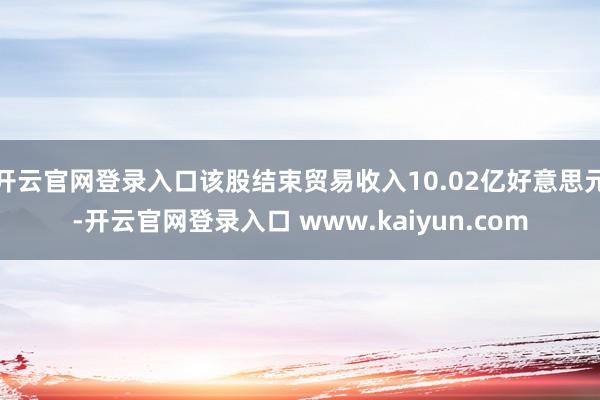 开云官网登录入口该股结束贸易收入10.02亿好意思元-开云官网登录入口 www.kaiyun.com